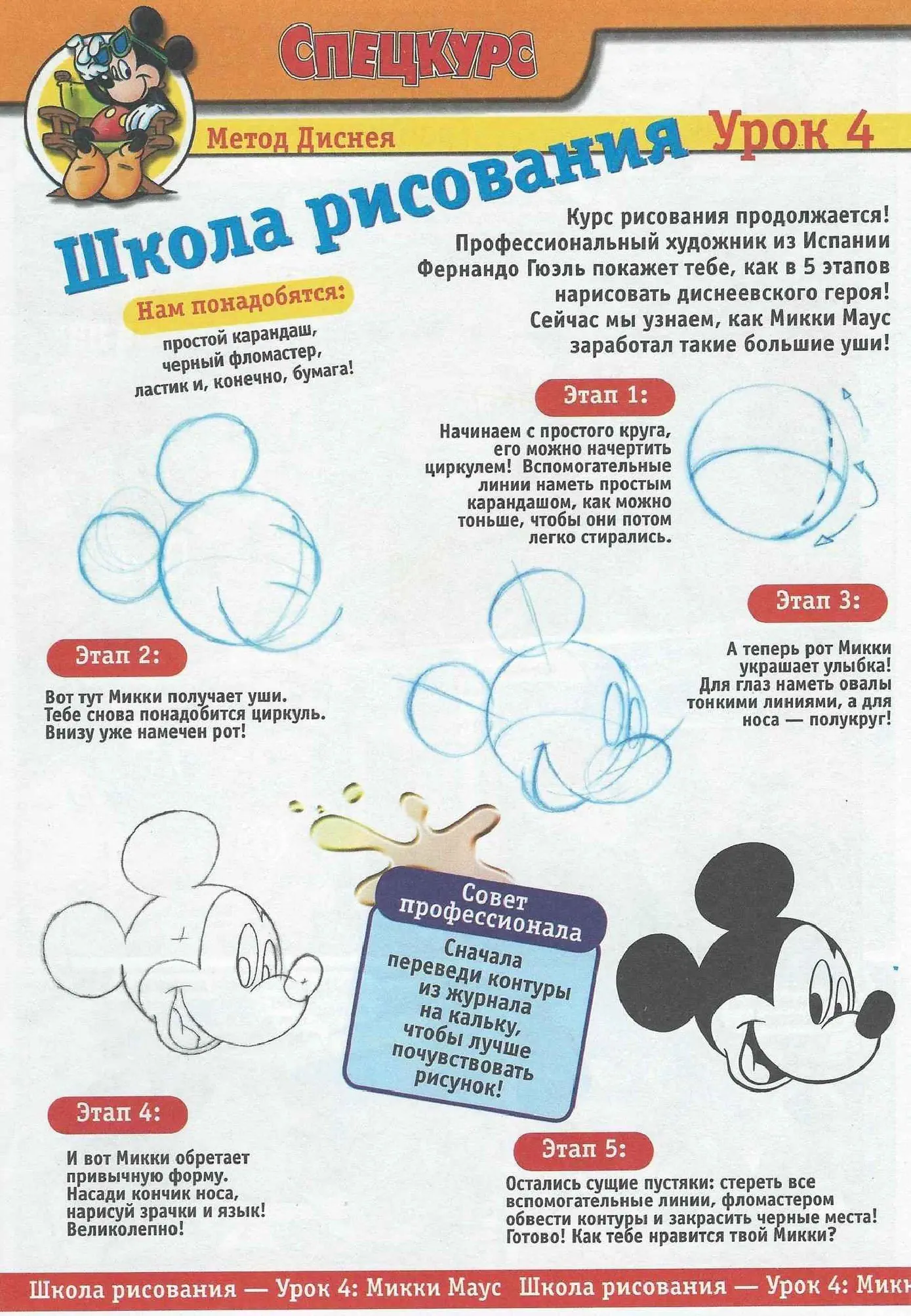 СПЕЦКУРС

Метод Диснея

Урок 4

Школа рисования

Курс рисования продолжается! Профессиональный художник из Испании Фернандо Гюэль покажет тебе, как в 5 этапов нарисовать диснеевского героя! Сейчас мы узнаем, как Микки Маус заработал такие большие уши!

Нам понадобятся:

простой карандаш, черный фломастер, ластик и, конечно, бумага!

Этап 1:

Начинаем с простого круга, его можно начертить циркулем! Вспомогательные линии наметь простым карандашом, как можно тоньше, чтобы они потом легко стирались.

Этап 2:

Вот тут Микки получает уши. Тебе снова понадобится циркуль. Внизу уже намечен рот!

Этап 3:

А теперь рот Микки украшает улыбка! Для глаз наметь овалы тонкими линиями, а для носа — полукруг!

Совет профессионала

Сначала переведи контуры из журнала на кальку, чтобы лучше почувствовать рисунок!

Этап 4:

И вот Микки обретает привычную форму. Насади кончик носа, нарисуй зрачки и язык! Великолепно!

Этап 5:

Остались сущие пустяки: стереть все вспомогательные линии, фломастером обвести контуры и закрасить черные места! Готово! Как тебе нравится твой Микки?

Школа рисования — Урок 4: Микки Маус Школа рисования — Урок 4: Микк